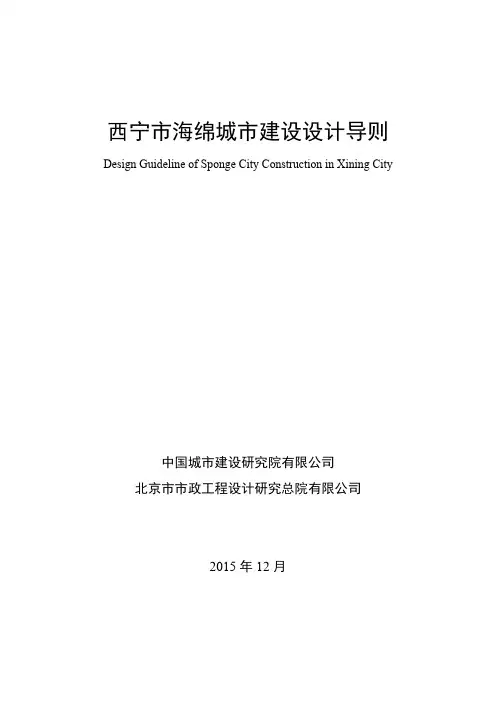 西宁市海绵城市建设设计导则

Design Guideline of Sponge City Construction in Xining City

中国城市建设研究院有限公司

北京市市政工程设计研究总院有限公司

2015 年 12 月